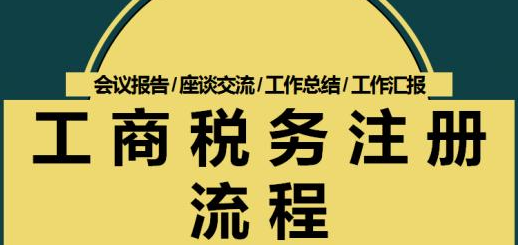 会议报告/座谈交流/工作总结/工作汇报

工商税务注册流程